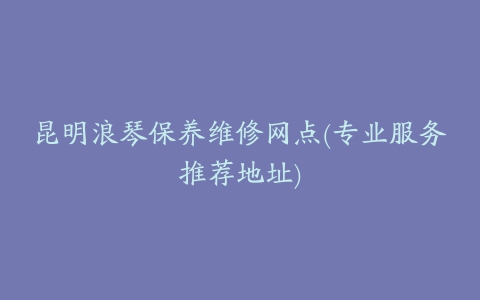 昆明浪琴保养维修网点(专业服务推荐地址)